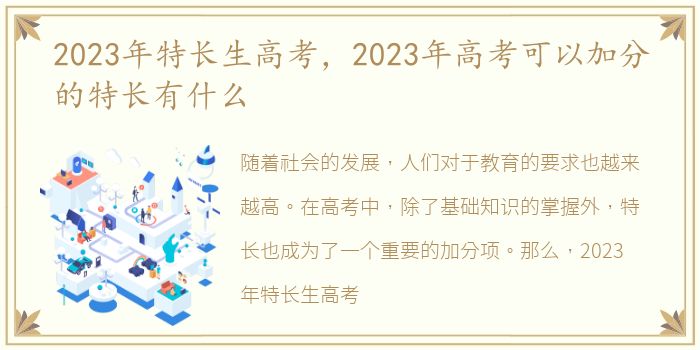 2023年特长生高考，2023年高考可以加分的特长有什么

随着社会的发展，人们对于教育的要求也越来越高。在高考中，除了基础知识的掌握外，特长也成为了一个重要的加分项。那么，2023年特长生高考